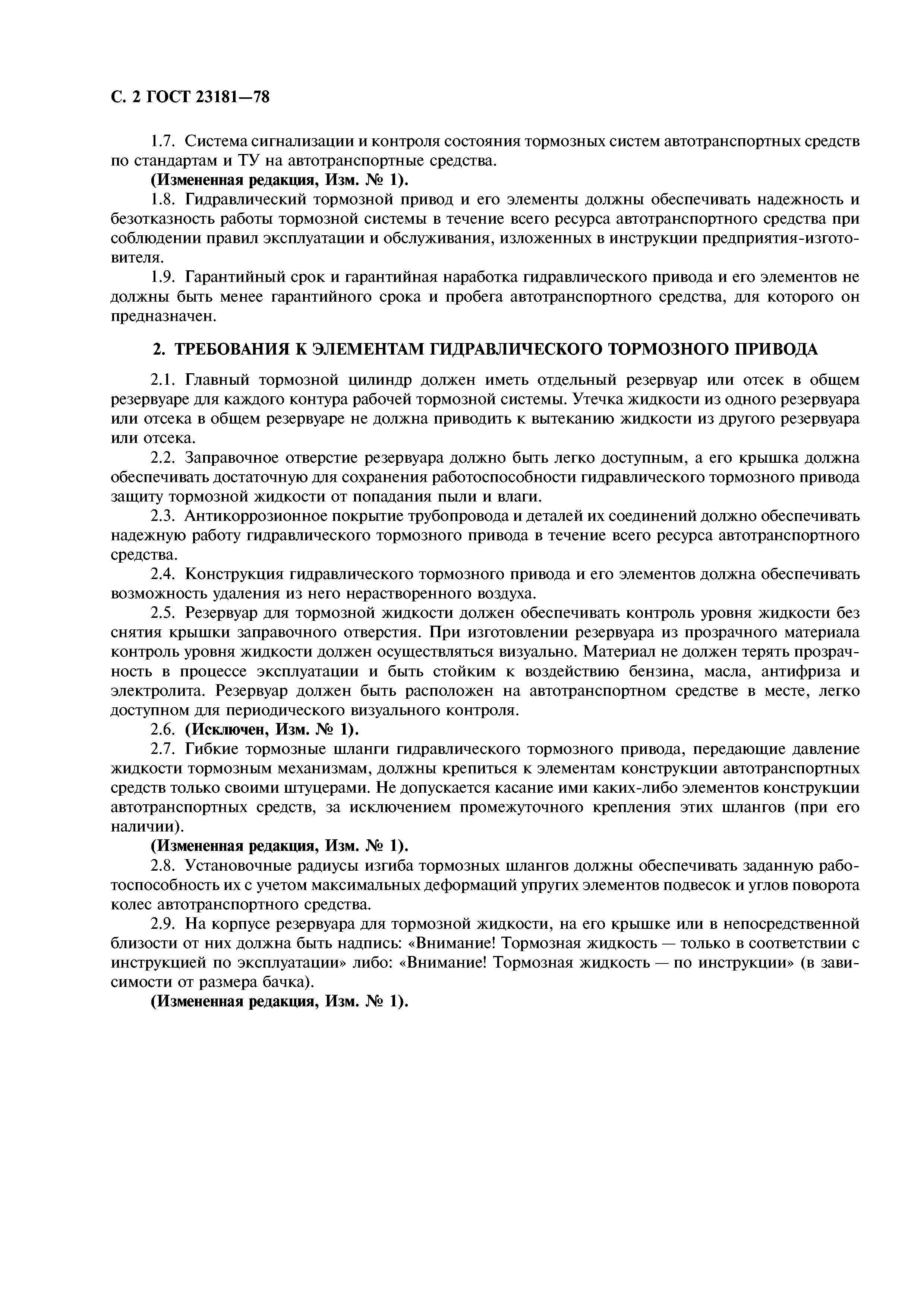 С. 2 ГОСТ 23181—78

1.7. Система сигнализации и контроля состояния тормозных систем автотранспортных средств по стандартам и ТУ на автотранспортные средства.

(Измененная редакция, Изм. № 1).

1.8. Гидравлический тормозной привод и его элементы должны обеспечивать надежность и безотказность работы тормозной системы в течение всего ресурса автотранспортного средства при соблюдении правил эксплуатации и обслуживания, изложенных в инструкции предприятия-изготовителя.

1.9. Гарантийный срок и гарантийная наработка гидравлического привода и его элементов не должны быть менее гарантийного срока и пробега автотранспортного средства, для которого он предназначен.

2. ТРЕБОВАНИЯ К ЭЛЕМЕНТАМ ГИДРАВЛИЧЕСКОГО ТОРМОЗНОГО ПРИВОДА

2.1. Главный тормозной цилиндр должен иметь отдельный резервуар или отсек в общем резервуаре для каждого контура рабочей тормозной системы. Утечка жидкости из одного резервуара или отсека в общем резервуаре не должна приводить к вытеканию жидкости из другого резервуара или отсека.

2.2. Заправочное отверстие резервуара должно быть легко доступным, а его крышка должна обеспечивать достаточную для сохранения работоспособности гидравлического тормозного привода защиту тормозной жидкости от попадания пыли и влаги.

2.3. Антикоррозионное покрытие трубопровода и деталей их соединений должно обеспечивать надежную работу гидравлического тормозного привода в течение всего ресурса автотранспортного средства.

2.4. Конструкция гидравлического тормозного привода и его элементов должна обеспечивать возможность удаления из него нерастворенного воздуха.

2.5. Резервуар для тормозной жидкости должен обеспечивать контроль уровня жидкости без снятия крышки заправочного отверстия. При изготовлении резервуара из прозрачного материала контроль уровня жидкости должен осуществляться визуально. Материал не должен терять прозрачность в процессе эксплуатации и быть стойким к воздействию бензина, масла, антифриза и электролита. Резервуар должен быть расположен на автотранспортном средстве в месте, легко доступном для периодического визуального контроля.

2.6. (Исключен, Изм. № 1).

2.7. Гибкие тормозные шланги гидравлического тормозного привода, передающие давление жидкости тормозным механизмам, должны крепиться к элементам конструкции автотранспортных средств только своими штуцерами. Не допускается касание ими каких-либо элементов конструкции автотранспортных средств, за исключением промежуточного крепления этих шлангов (при его наличии).

(Измененная редакция, Изм. № 1).

2.8. Установочные радиусы изгиба тормозных шлангов должны обеспечивать заданную работоспособность их с учетом максимальных деформаций упругих элементов подвесок и углов поворота колес автотранспортного средства.

2.9. На корпусе резервуара для тормозной жидкости, на его крышке или в непосредственной близости от них должна быть надпись: «Внимание! Тормозная жидкость — только в соответствии с инструкцией по эксплуатации» либо: «Внимание! Тормозная жидкость — по инструкции» (в зависимости от размера бачка).

(Измененная редакция, Изм. № 1).